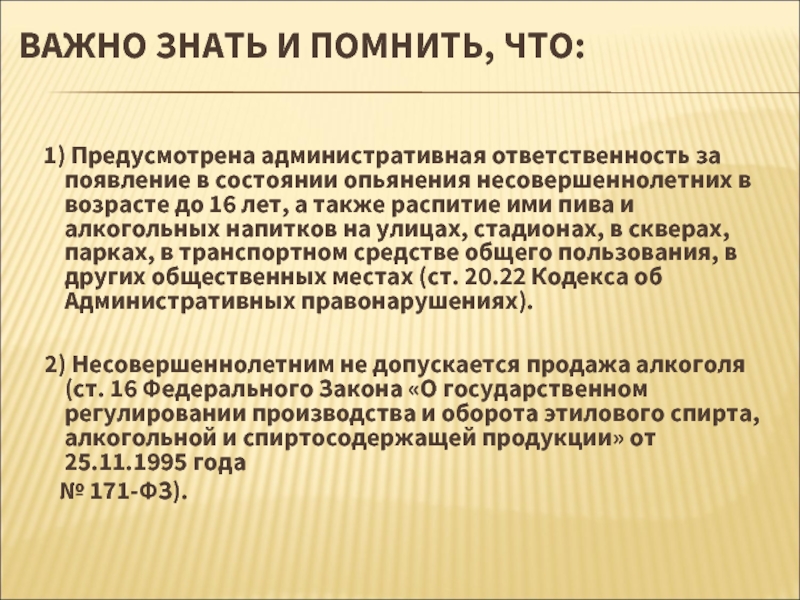 ВАЖНО ЗНАТЬ И ПОМНИТЬ, ЧТО:

1) Предусмотрена административная ответственность за появление в состоянии опьянения несовершеннолетних в возрасте до 16 лет, а также распитие ими пива и алкогольных напитков на улицах, стадионах, в скверах, парках, в транспортном средстве общего пользования, в других общественных местах (ст. 20.22 Кодекса об Административных правонарушениях).

2) Несовершеннолетним не допускается продажа алкоголя (ст. 16 Федерального Закона «О государственном регулировании производства и оборота этилового спирта, алкогольной и спиртосодержащей продукции» от 25.11.1995 года
№ 171-ФЗ).